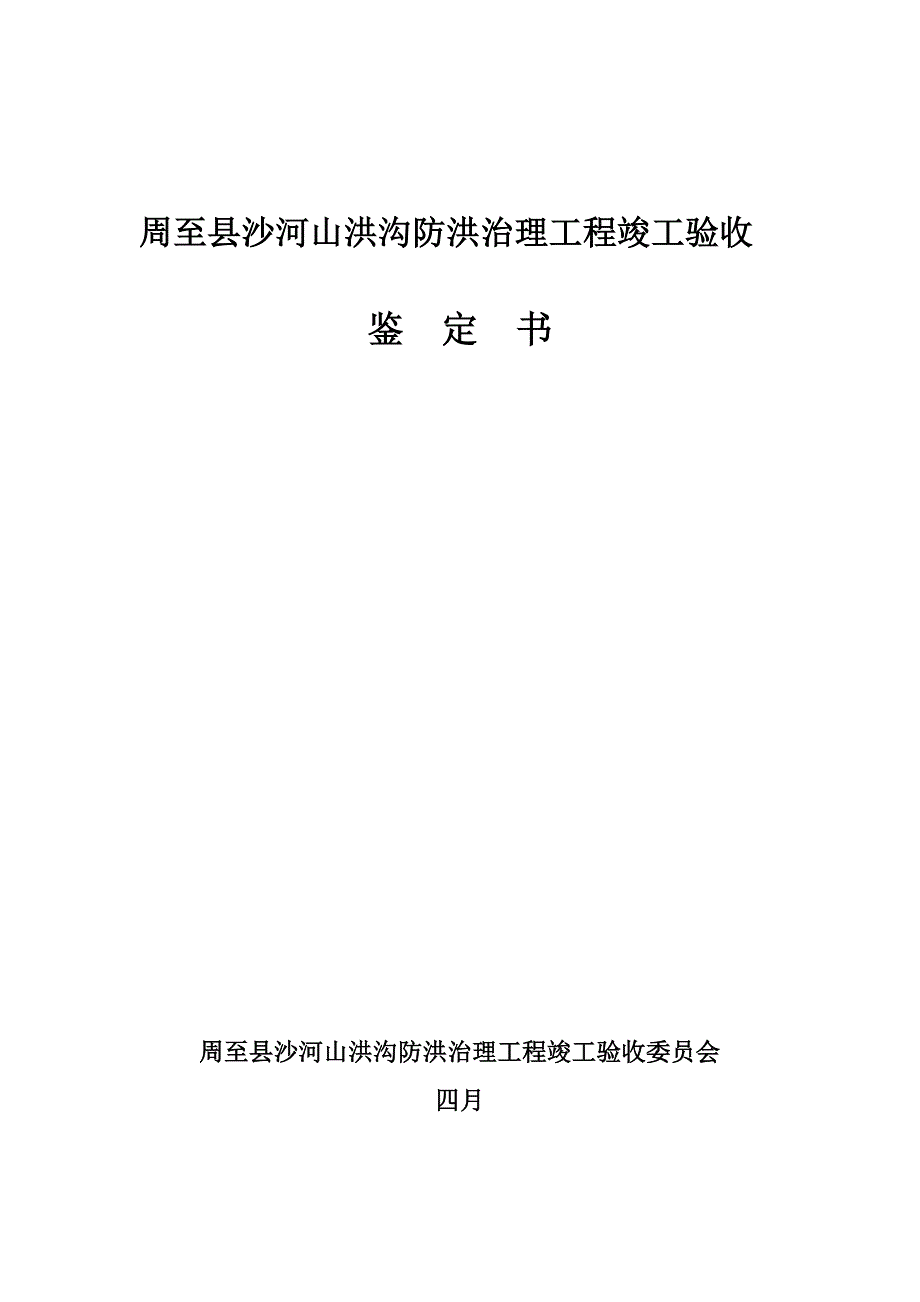 周至县沙河山洪沟防洪治理工程竣工验收

鉴　定　书

周至县沙河山洪沟防洪治理工程竣工验收委员会

四月